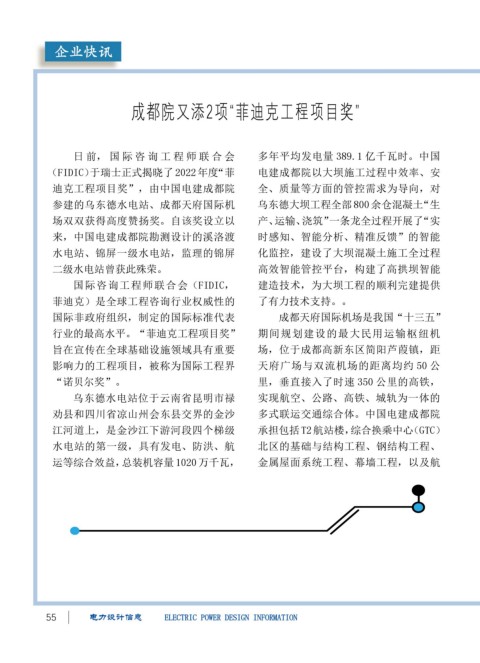 企业快讯

成都院又添2项“菲迪克工程项目奖”

日前，国际咨询工程师联合会(FIDIC)于瑞士正式揭晓了2022年度“菲迪克工程项目奖”，由中国电建成都院参建的乌东德水电站、成都天府国际机场双双获得高度赞扬奖。自该奖设立以来，中国电建成都院勘测设计的溪洛渡水电站、锦屏一级水电站，监理的锦屏二级水电站曾获此殊荣。

国际咨询工程师联合会（FIDIC，菲迪克）是全球工程咨询行业权威性的国际非政府组织，制定的国际标准代表行业的最高水平。“菲迪克工程项目奖”旨在宣传在全球基础设施领域具有重要影响力的工程项目，被称为国际工程界“诺贝尔奖”。

乌东德水电站位于云南省昆明市禄劝县和四川省凉山州会东县交界的金沙江河道上，是金沙江下游河段四个梯级水电站的第一级，具有发电、防洪、航运等综合效益，总装机容量1020万千瓦，多年平均发电量389.1亿千瓦时。中国电建成都院以大坝施工过程中效率、安全、质量等方面的管控需求为导向，对乌东德大坝工程全部800余仓混凝土“生产、运输、浇筑”一条龙全过程开展了“实时感知、智能分析、精准反馈”的智能化监控，建设了大坝混凝土施工全过程高效智能管控平台，构建了高拱坝智能建造技术，为大坝工程的顺利完建提供了有力技术支持。。

成都天府国际机场是我国“十三五”期间规划建设的最大民用运输枢纽机场，位于成都高新东区简阳芦葭镇，距天府广场与双流机场的距离均约50公里，垂直接入了时速350公里的高铁，实现航空、公路、高铁、城轨为一体的多式联运交通综合体。中国电建成都院承担包括T2航站楼，综合换乘中心(GTC)北区的基础与结构工程、钢结构工程、金属屋面系统工程、幕墙工程，以及航

55 电力设计信息 ELECTRIC POWER DESIGN INFORMATION